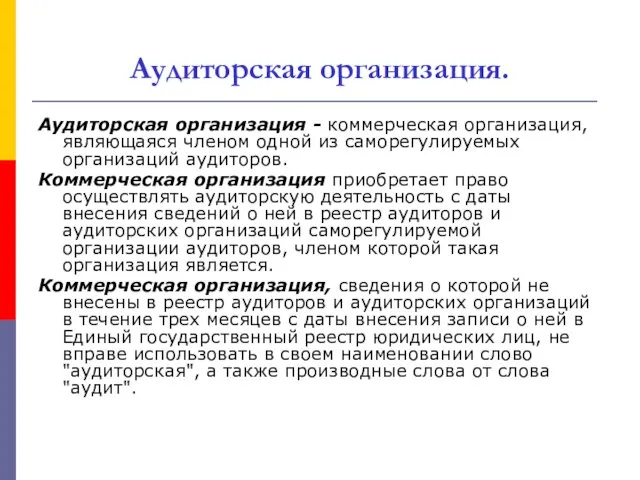 Аудиторская организация.

Аудиторская организация - коммерческая организация, являющаяся членом одной из саморегулируемых организаций аудиторов.

Коммерческая организация приобретает право осуществлять аудиторскую деятельность с даты внесения сведений о ней в реестр аудиторов и аудиторских организаций саморегулируемой организации аудиторов, членом которой такая организация является.

Коммерческая организация, сведения о которой не внесены в реестр аудиторов и аудиторских организаций в течение трех месяцев с даты внесения записи о ней в Единый государственный реестр юридических лиц, не вправе использовать в своем наименовании слово "аудиторская", а также производные слова от слова "аудит".